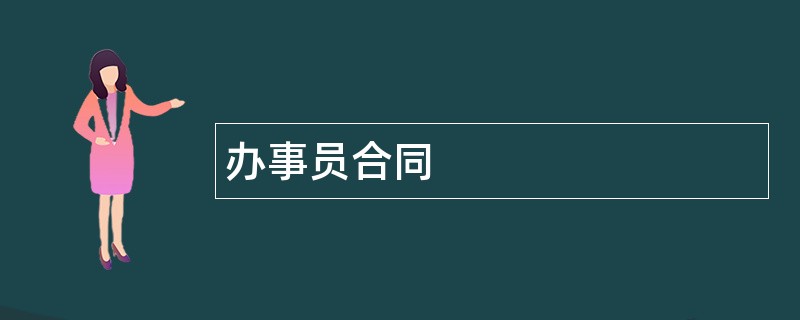 办事员合同